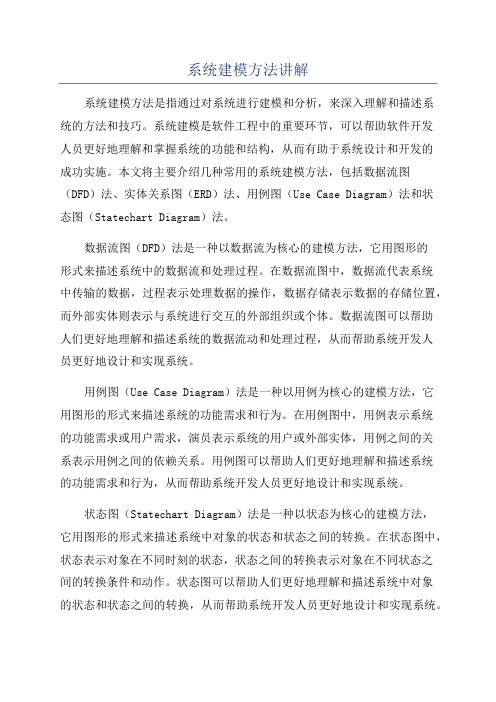 系统建模方法讲解

系统建模方法是指通过对系统进行建模和分析，来深入理解和描述系统的方法和技巧。系统建模是软件工程中的重要环节，可以帮助软件开发人员更好地理解和掌握系统的功能和结构，从而有助于系统设计和开发的成功实施。本文将主要介绍几种常用的系统建模方法，包括数据流图（DFD）法、实体关系图（ERD）法、用例图（Use Case Diagram）法和状态图（Statechart Diagram）法。

数据流图（DFD）法是一种以数据流为核心的建模方法，它用图形的形式来描述系统中的数据流和处理过程。在数据流图中，数据流代表系统中传输的数据，过程表示处理数据的操作，数据存储表示数据的存储位置，而外部实体则表示与系统进行交互的外部组织或个体。数据流图可以帮助人们更好地理解和描述系统的数据流动和处理过程，从而帮助系统开发人员更好地设计和实现系统。

用例图（Use Case Diagram）法是一种以用例为核心的建模方法，它用图形的形式来描述系统的功能需求和行为。在用例图中，用例表示系统的功能需求或用户需求，演员表示系统的用户或外部实体，用例之间的关系表示用例之间的依赖关系。用例图可以帮助人们更好地理解和描述系统的功能需求和行为，从而帮助系统开发人员更好地设计和实现系统。

状态图（Statechart Diagram）法是一种以状态为核心的建模方法，它用图形的形式来描述系统中对象的状态和状态之间的转换。在状态图中，状态表示对象在不同时刻的状态，状态之间的转换表示对象在不同状态之间的转换条件和动作。状态图可以帮助人们更好地理解和描述系统中对象的状态和状态之间的转换，从而帮助系统开发人员更好地设计和实现系统。